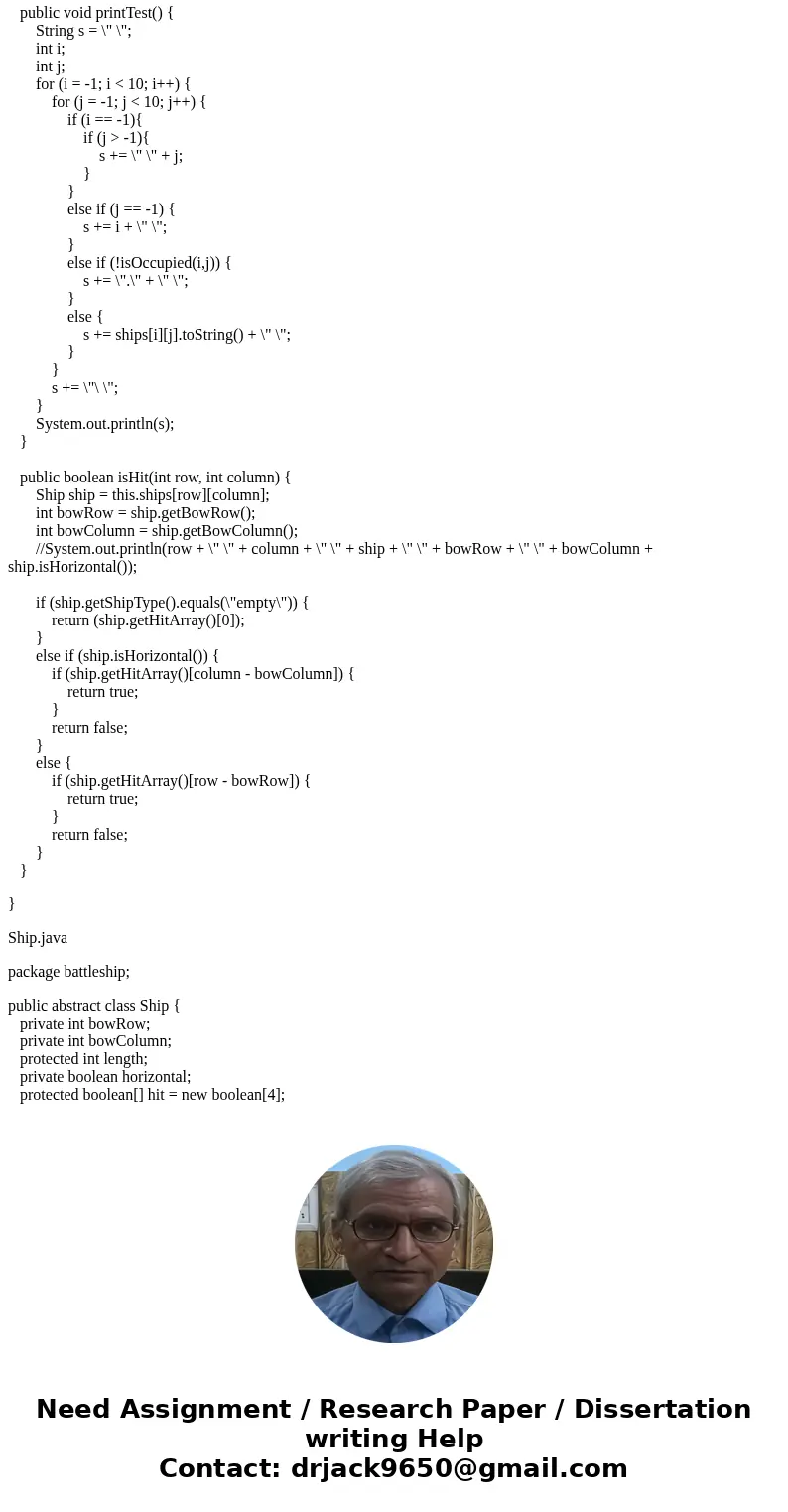 public void printTest() {
String s = \" \";
int i;
int j;
for (i = -1; i < 10; i++) {
for (j = -1; j < 10; j++) {
if (i == -1){
if (j > -1){
s += \" \" + j;
}
}
else if (j == -1) {
s += i + \" \";
}
else if (!isOccupied(i,j)) {
s += \".\" + \" \";
}
else {
s += ships[i][j].toString() + \" \";
}
}
s += \"\ \";
}
System.out.println(s);
}

public boolean isHit(int row, int column) {
Ship ship = this.ships[row][column];
int bowRow = ship.getBowRow();
int bowColumn = ship.getBowColumn();
//System.out.println(row + \" \" + column + \" \" + ship + \" \" + bowRow + \" \" + bowColumn + ship.isHorizontal());

if (ship.getShipType().equals(\"empty\")) {
return (ship.getHitArray()[0]);
}
else if (ship.isHorizontal()) {
if (ship.getHitArray()[column - bowColumn]) {
return true;
}
return false;
}
else {
if (ship.getHitArray()[row - bowRow]) {
return true;
}
return false;
}
}

}

Ship.java

package battleship;

public abstract class Ship {
private int bowRow;
private int bowColumn;
protected int length;
private boolean horizontal;
protected boolean[] hit = new boolean[4];

Need Assignment / Research Paper / Dissertation writing Help
Contact: drjack9650@gmail.com